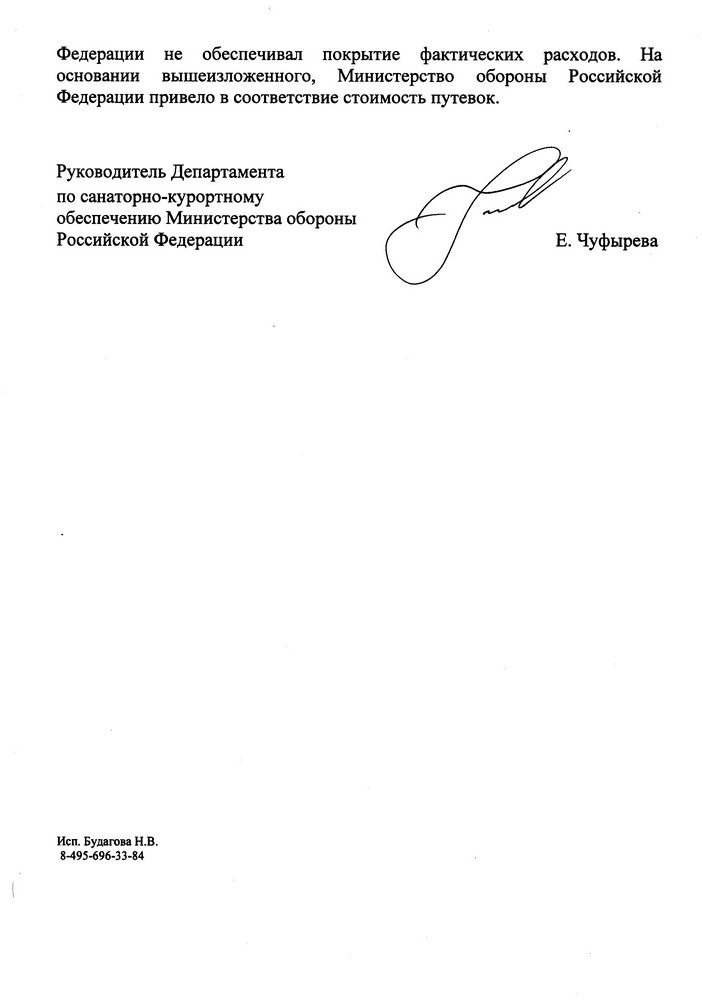 Федерации не обеспечивал покрытие фактических расходов. На основании вышеизложенного, Министерство обороны Российской Федерации привело в соответствие стоимость путевок.

Руководитель Департамента
по санаторно-курортному
обеспечению Министерства обороны
Российской Федерации

Е. Чуфырева

Исп. Будагова Н.В.
8-495-696-33-84